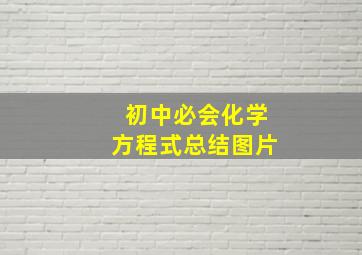 初中必会化学
方程式总结图片